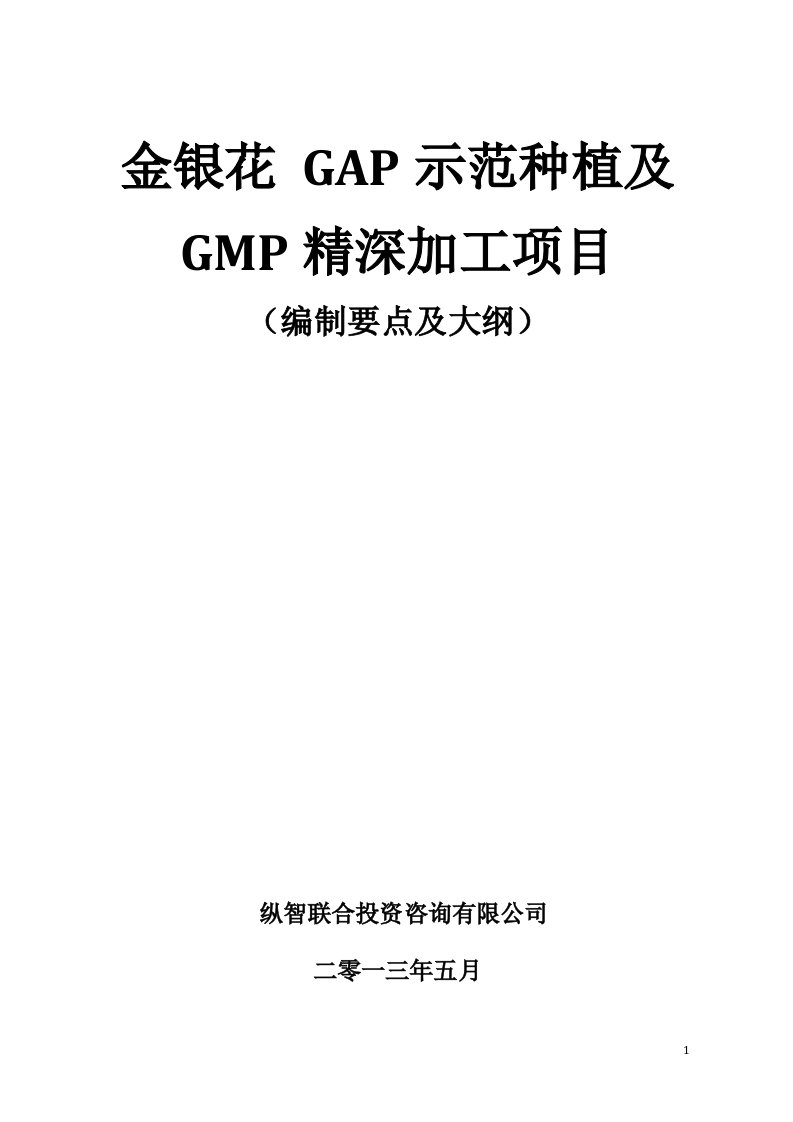 金银花 GAP 示范种植及
GMP 精深加工项目
（编制要点及大纲）

纵智联合投资咨询有限公司

二零一三年五月

1